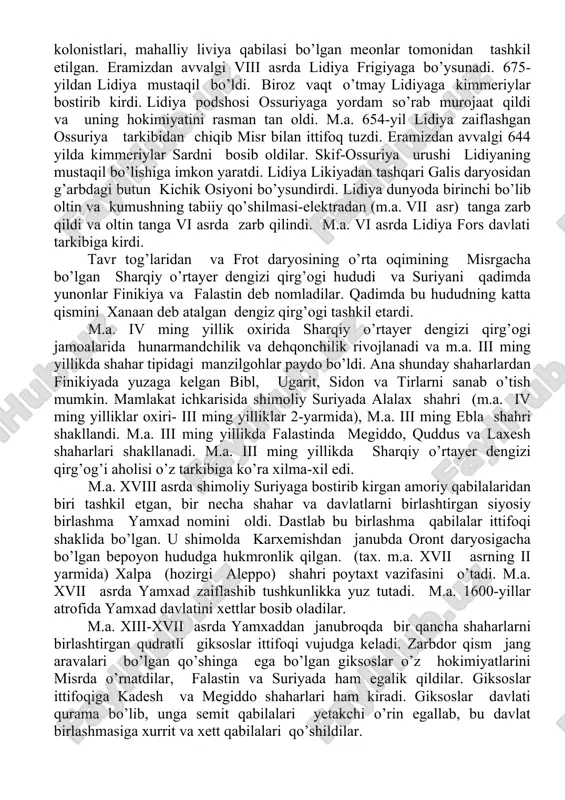 kolonistlari, mahalliy liviya qabilasi bo'lgan meonlar tomonidan tashkil etilgan. Eramizdan avvalgi VIII asrda Lidiya Frigiyaga bo'ysunadi. 675-yildan Lidiya mustaqil bo'ldi. Biroz vaqt o'tmay Lidiyaga kimmeriylar bostirib kirdi. Lidiya podshosi Ossuriyaga yordam so'rab murojaat qildi va uning hokimiyatini rasman tan oldi. M.a. 654-yil Lidiya zaiflashgan Ossuriya tarkibidan chiqib Misr bilan ittifoq tuzdi. Eramizdan avvalgi 644 yilda kimmeriylar Sardni bosib oldilar. Skif-Ossuriya urushi Lidiyaning mustaqil bo'lishiga imkon yaratdi. Lidiya Likiyadan tashqari Galis daryosidan g'arbdagi butun Kichik Osiyoni bo'ysundirdi. Lidiya dunyoda birinchi bo'lib oltin va kumushning tabiiy qo'shilmasi-elektradan (m.a. VII asr) tanga zarb qildi va oltin tanga VI asrda zarb qilindi. M.a. VI asrda Lidiya Fors davlati tarkibiga kirdi.

Tavr tog'laridan va Frot daryosining o'rta oqimining Misrgacha bo'lgan Sharqiy o'rtayer dengizi qirg'ogi hududi va Suriyani qadimda yunonlar Finikiya va Falastin deb nomladilar. Qadimda bu hududning katta qismini Xanaan deb atalgan dengiz qirg'ogi tashkil etardi.

M.a. IV ming yillik oxirida Sharqiy o'rtayer dengizi qirg'ogi jamoalarida hunarmandchilik va dehqonchilik rivojlanadi va m.a. III ming yillikda shahar tipidagi manzilgohlar paydo bo'ldi. Ana shunday shaharlardan Finikiyada yuzaga kelgan Bibl, Ugarit, Sidon va Tirlarni sanab o'tish mumkin. Mamlakat ichkarisida shimoliy Suriyada Alalax shahri (m.a. IV ming yilliklar oxiri- III ming yilliklar 2-yarmida), M.a. III ming Ebla shahri shakllandi. M.a. III ming yillikda Falastinda Megiddo, Quddus va Laxesh shaharlari shakllanadi. M.a. III ming yillikda Sharqiy o'rtayer dengizi qirg'og'i aholisi o'z tarkibiga ko'ra xilma-xil edi.

M.a. XVIII asrda shimoliy Suriyaga bostirib kirgan amoriy qabilalaridan biri tashkil etgan, bir necha shahar va davlatlarni birlashtirgan siyosiy birlashma Yamxad nomini oldi. Dastlab bu birlashma qabilalar ittifoqi shaklida bo'lgan. U shimolda Karxemishdan janubda Oront daryosigacha bo'lgan bepoyon hududga hukmronlik qilgan. (tax. m.a. XVII asrning II yarmida) Xalpa (hozirgi Aleppo) shahri poytaxt vazifasini o'tadi. M.a. XVII asrda Yamxad zaiflashib tushkunlikka yuz tutadi. M.a. 1600-yillar atrofida Yamxad davlatini xettlar bosib oladilar.

M.a. XIII-XVII asrda Yamxaddan janubroqda bir qancha shaharlarni birlashtirgan qudratli giksoslar ittifoqi vujudga keladi. Zarbdor qism jang aravalari bo'lgan qo'shinga ega bo'lgan giksoslar o'z hokimiyatlarini Misrda o'rnatdilar, Falastin va Suriyada ham egalik qildilar. Giksoslar ittifoqiga Kadesh va Megiddo shaharlari ham kiradi. Giksoslar davlati qurama bo'lib, unga semit qabilalari yetakchi o'rin egallab, bu davlat birlashmasiga xurrit va xett qabilalari qo'shildilar.